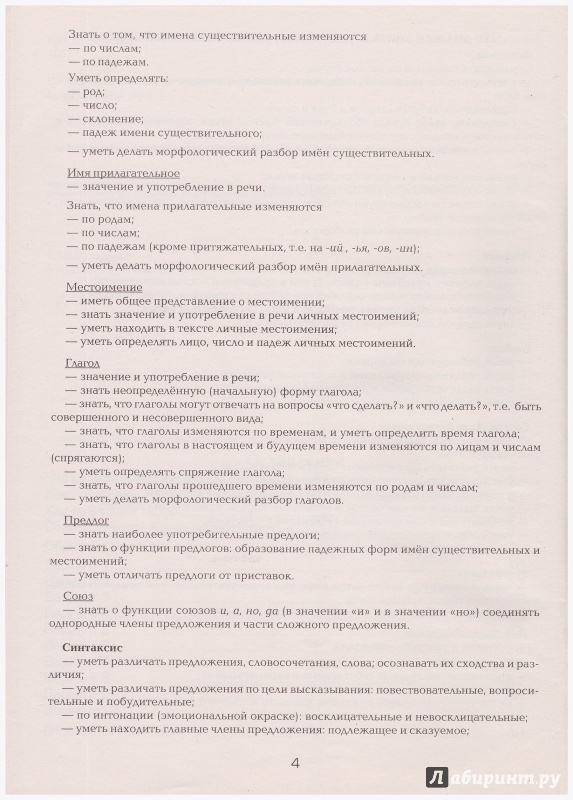 Знать о том, что имена существительные изменяются
— по числам;
— по падежам.

Уметь определять:
— род;
— число;
— склонение;
— падеж имени существительного;

— уметь делать морфологический разбор имён существительных.

Имя прилагательное
— значение и употребление в речи.

Знать, что имена прилагательные изменяются
— по родам;
— по числам;
— по падежам (кроме притяжательных, т.е. на -ий , -ья, -ов, -ин);

— уметь делать морфологический разбор имён прилагательных.

Местоимение
— иметь общее представление о местоимении;
— знать значение и употребление в речи личных местоимений;
— уметь находить в тексте личные местоимения;
— уметь определять лицо, число и падеж личных местоимений.

Глагол
— значение и употребление в речи;
— знать неопределённую (начальную) форму глагола;
— знать, что глаголы могут отвечать на вопросы «что сделать?» и «что делать?», т.е. быть совершенного и несовершенного вида;
— знать, что глаголы изменяются по временам, и уметь определить время глагола;
— знать, что глаголы в настоящем и будущем времени изменяются по лицам и числам (спрягаются);
— уметь определять спряжение глагола;
— знать, что глаголы прошедшего времени изменяются по родам и числам;
— уметь делать морфологический разбор глаголов.

Предлог
— знать наиболее употребительные предлоги;
— знать о функции предлогов: образование падежных форм имён существительных и местоимений;
— уметь отличать предлоги от приставок.

Союз
— знать о функции союзов и, а, но, да (в значении «и» и в значении «но») соединять однородные члены предложения и части сложного предложения.

Синтаксис
— уметь различать предложения, словосочетания, слова; осознавать их сходства и различия;
— уметь различать предложения по цели высказывания: повествовательные, вопросительные и побудительные;
— по интонации (эмоциональной окраске): восклицательные и невосклицательные;
— уметь находить главные члены предложения: подлежащее и сказуемое;

4

Лабиринт.ру